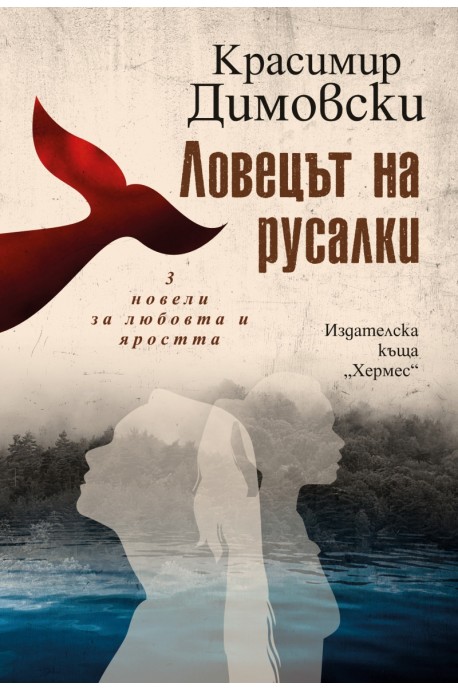 Красимир Димовски

Ловецът на русалки

3 новели за любовта и яростта

Издателска къща „Хермес“